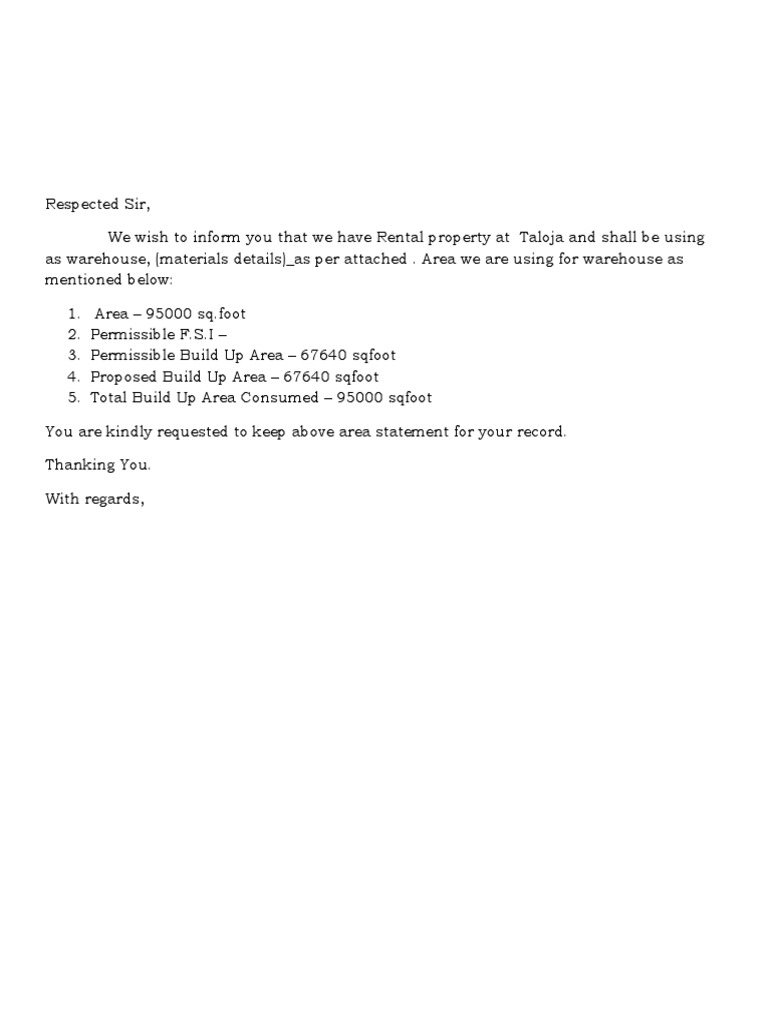 Respected Sir,

We wish to inform you that we have Rental property at Taloja and shall be using as warehouse, (materials details)_as per attached . Area we are using for warehouse as mentioned below:

1. Area – 95000 sq.foot
2. Permissible F.S.I –
3. Permissible Build Up Area – 67640 sqfoot
4. Proposed Build Up Area – 67640 sqfoot
5. Total Build Up Area Consumed – 95000 sqfoot

You are kindly requested to keep above area statement for your record.

Thanking You.

With regards,